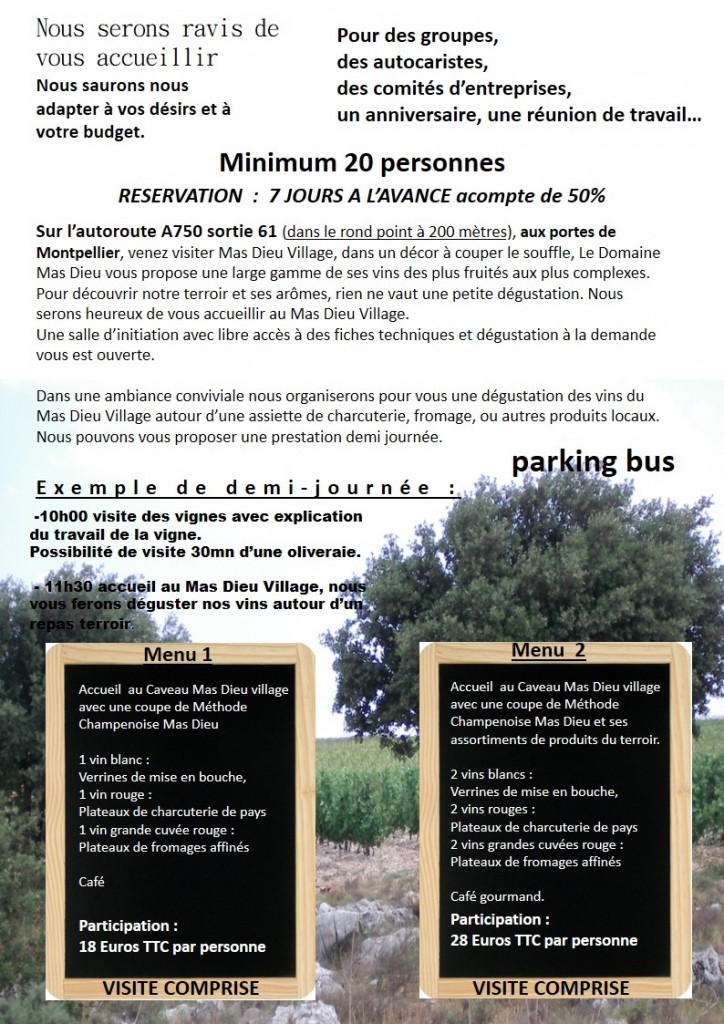 Nous serons ravis de vous accueillir

Nous saurons nous adapter à vos désirs et à votre budget.

Pour des groupes, des autocaristes, des comités d'entreprises, un anniversaire, une réunion de travail…

Minimum 20 personnes

RESERVATION : 7 JOURS A L'AVANCE acompte de 50%

Sur l'autoroute A750 sortie 61 (dans le rond point à 200 mètres), aux portes de Montpellier, venez visiter Mas Dieu Village, dans un décor à couper le souffle, Le Domaine Mas Dieu vous propose une large gamme de ses vins des plus fruités aux plus complexes. Pour découvrir notre terroir et ses arômes, rien ne vaut une petite dégustation. Nous serons heureux de vous accueillir au Mas Dieu Village.
Une salle d'initiation avec libre accès à des fiches techniques et dégustation à la demande vous est ouverte.

Dans une ambiance conviviale nous organiserons pour vous une dégustation des vins du Mas Dieu Village autour d'une assiette de charcuterie, fromage, ou autres produits locaux. Nous pouvons vous proposer une prestation demi journée.

parking bus

Exemple de demi-journée :

-10h00 visite des vignes avec explication du travail de la vigne.
Possibilité de visite 30mn d'une oliveraie.

- 11h30 accueil au Mas Dieu Village, nous vous ferons déguster nos vins autour d'un repas terroir

Menu 1

Accueil au Caveau Mas Dieu village avec une coupe de Méthode Champenoise Mas Dieu

1 vin blanc :
Verrines de mise en bouche,
1 vin rouge :
Plateaux de charcuterie de pays
1 vin grande cuvée rouge :
Plateaux de fromages affinés

Café

Participation :
18 Euros TTC par personne

VISITE COMPRISE

Menu 2

Accueil au Caveau Mas Dieu village avec une coupe de Méthode Champenoise Mas Dieu et ses assortiments de produits du terroir.

2 vins blancs :
Verrines de mise en bouche,
2 vins rouges :
Plateaux de charcuterie de pays
2 vins grandes cuvées rouge :
Plateaux de fromages affinés

Café gourmand.

Participation :
28 Euros TTC par personne

VISITE COMPRISE